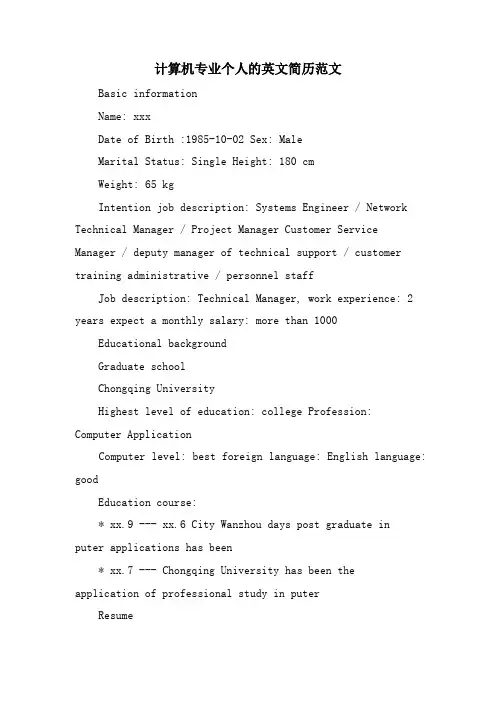 计算机专业个人的英文简历范文

Basic information

Name: xxx

Date of Birth :1985-10-02 Sex: Male

Marital Status: Single Height: 180 cm

Weight: 65 kg

Intention job description: Systems Engineer / Network Technical Manager / Project Manager Customer Service Manager / deputy manager of technical support / customer training administrative / personnel staff

Job description: Technical Manager, work experience: 2 years expect a monthly salary: more than 1000

Educational background

Graduate school

Chongqing University

Highest level of education: college Profession: Computer Application

Computer level: best foreign language: English language: good

Education course:

* xx.9 --- xx.6 City Wanzhou days post graduate in puter applications has been

* xx.7 --- Chongqing University has been the application of professional study in puter

Resume